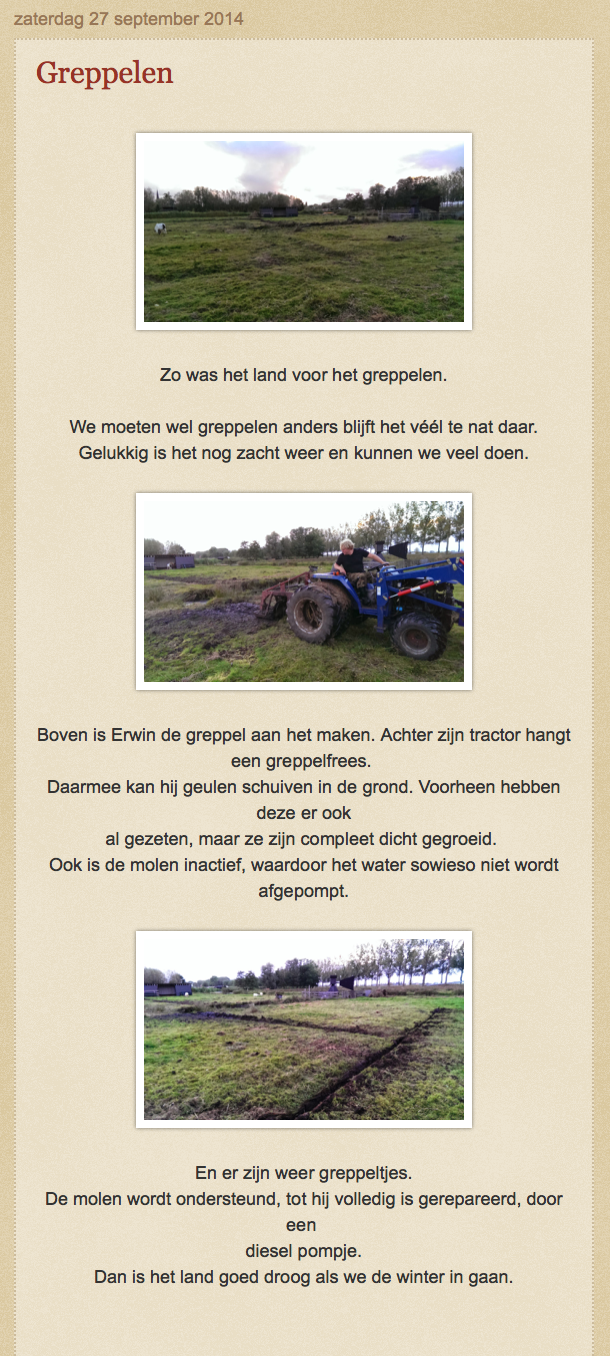 zaterdag 27 september 2014

Greppelen

Zo was het land voor het greppelen.

We moeten wel greppelen anders blijft het véél te nat daar.
Gelukkig is het nog zacht weer en kunnen we veel doen.

Boven is Erwin de greppel aan het maken. Achter zijn tractor hangt een greppelfrees.
Daarmee kan hij geulen schuiven in de grond. Voorheen hebben deze er ook
al gezeten, maar ze zijn compleet dicht gegroeid.
Ook is de molen inactief, waardoor het water sowieso niet wordt afgepompt.

En er zijn weer greppeltjes.
De molen wordt ondersteund, tot hij volledig is gerepareerd, door een
diesel pompje.
Dan is het land goed droog als we de winter in gaan.